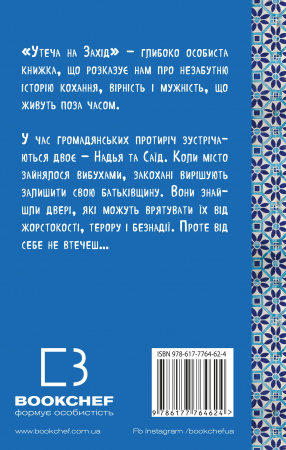 «Утеча на Захід» — глибоко особиста книжка, що розказує нам про незабутню історію кохання, вірність і мужність, що живуть поза часом.

У час громадянських протиріч зустрічаються двоє — Надья та Саїд. Коли місто зайнялося вибухами, закохані вирішують залишити свою батьківщину. Вони знайшли двері, які можуть врятувати їх від жорстокості, терору і безнадії. Проте від себе не втечеш...

BOOKCHEF
формує особистість

ISBN 978-617-7764-62-4

9 786177 764624 >

www.bookchef.com.ua

Fb Instagram /bookchefua